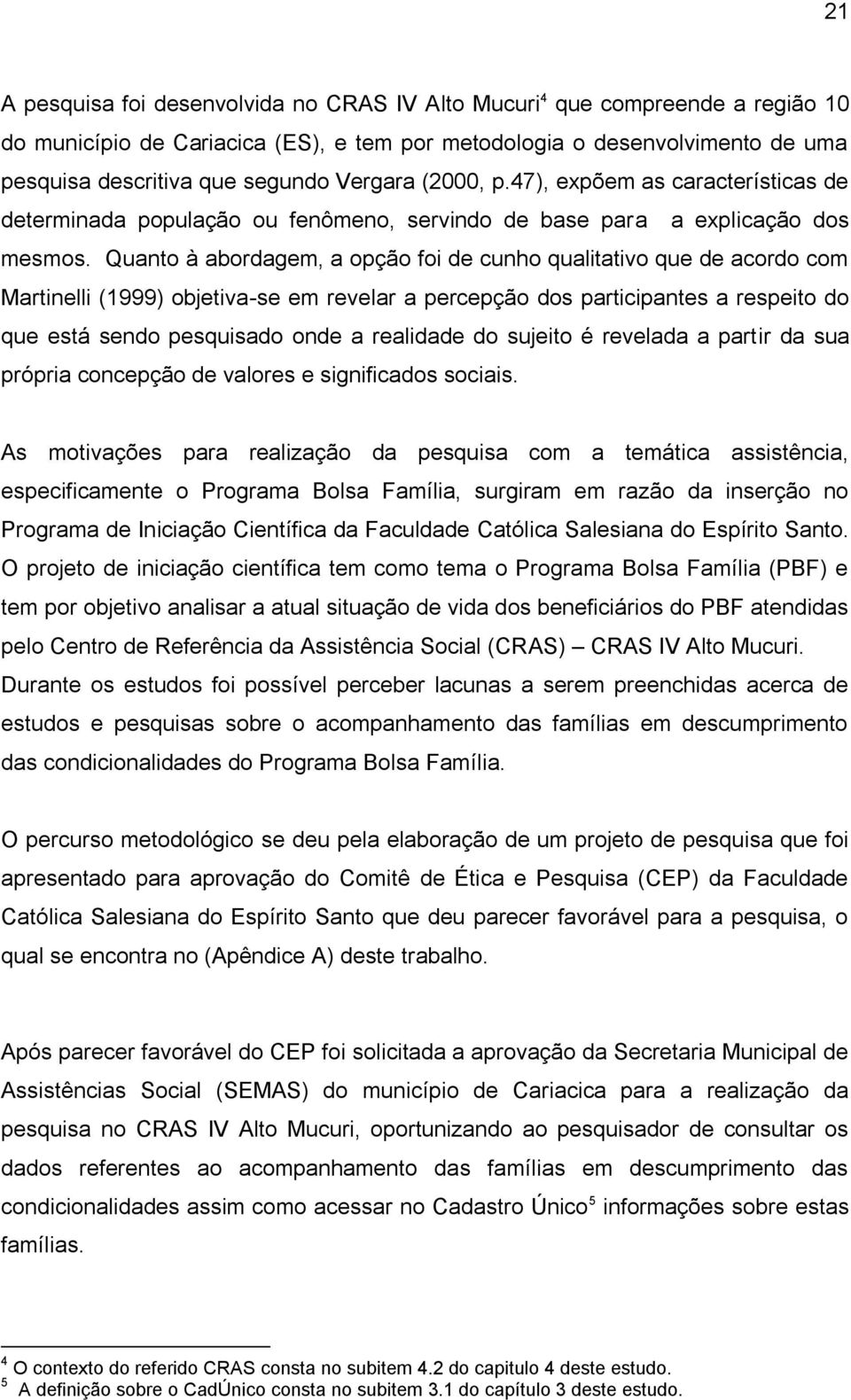 21

A pesquisa foi desenvolvida no CRAS IV Alto Mucuri$^4$ que compreende a região 10 do município de Cariacica (ES), e tem por metodologia o desenvolvimento de uma pesquisa descritiva que segundo Vergara (2000, p.47), expõem as características de determinada população ou fenômeno, servindo de base para a explicação dos mesmos. Quanto à abordagem, a opção foi de cunho qualitativo que de acordo com Martinelli (1999) objetiva-se em revelar a percepção dos participantes a respeito do que está sendo pesquisado onde a realidade do sujeito é revelada a partir da sua própria concepção de valores e significados sociais.

As motivações para realização da pesquisa com a temática assistência, especificamente o Programa Bolsa Família, surgiram em razão da inserção no Programa de Iniciação Científica da Faculdade Católica Salesiana do Espírito Santo. O projeto de iniciação científica tem como tema o Programa Bolsa Família (PBF) e tem por objetivo analisar a atual situação de vida dos beneficiários do PBF atendidas pelo Centro de Referência da Assistência Social (CRAS) – CRAS IV Alto Mucuri. Durante os estudos foi possível perceber lacunas a serem preenchidas acerca de estudos e pesquisas sobre o acompanhamento das famílias em descumprimento das condicionalidades do Programa Bolsa Família.

O percurso metodológico se deu pela elaboração de um projeto de pesquisa que foi apresentado para aprovação do Comitê de Ética e Pesquisa (CEP) da Faculdade Católica Salesiana do Espírito Santo que deu parecer favorável para a pesquisa, o qual se encontra no (Apêndice A) deste trabalho.

Após parecer favorável do CEP foi solicitada a aprovação da Secretaria Municipal de Assistências Social (SEMAS) do município de Cariacica para a realização da pesquisa no CRAS IV Alto Mucuri, oportunizando ao pesquisador de consultar os dados referentes ao acompanhamento das famílias em descumprimento das condicionalidades assim como acessar no Cadastro Único$^5$ informações sobre estas famílias.

$^4$ O contexto do referido CRAS consta no subitem 4.2 do capitulo 4 deste estudo.
$^5$ A definição sobre o CadÚnico consta no subitem 3.1 do capítulo 3 deste estudo.